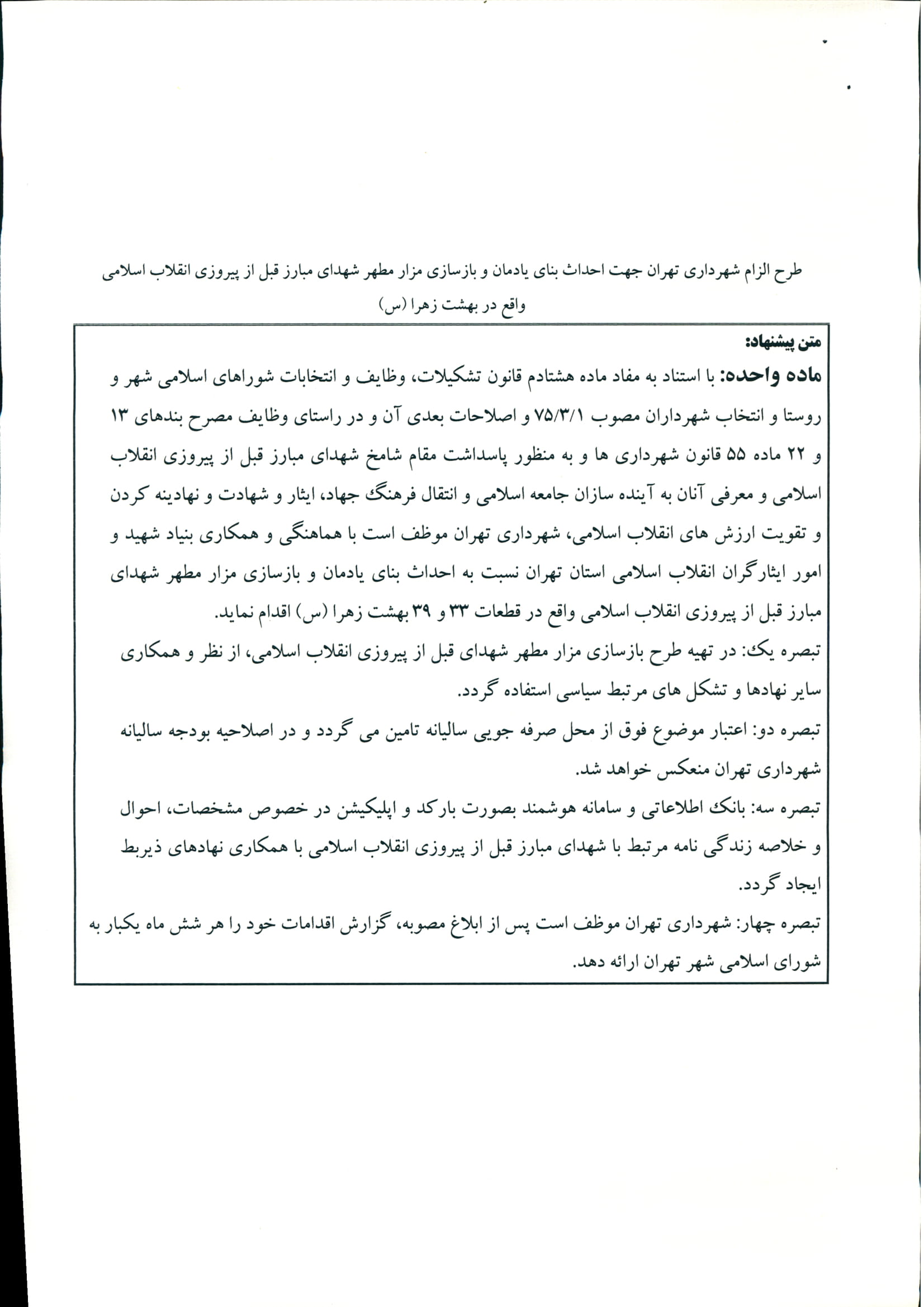 طرح الزام شهرداری تهران جهت احداث بنای یادمان و بازسازی مزار مطهر شهدای مبارز قبل از پیروزی انقلاب اسلامی واقع در بهشت زهرا (س)

متن پیشنهاد:

ماده واحده: با استناد به مفاد ماده هشتادم قانون تشکیلات، وظایف و انتخابات شوراهای اسلامی شهر و روستا و انتخاب شهرداران مصوب ۷۵/۳/۱ و اصلاحات بعدی آن و در راستای وظایف مصرح بندهای ۱۳ و ۲۲ ماده ۵۵ قانون شهرداری ها و به منظور پاسداشت مقام شامخ شهدای مبارز قبل از پیروزی انقلاب اسلامی و معرفی آنان به آینده سازان جامعه اسلامی و انتقال فرهنگ جهاد، ایثار و شهادت و نهادینه کردن و تقویت ارزش های انقلاب اسلامی، شهرداری تهران موظف است با هماهنگی و همکاری بنیاد شهید و امور ایثارگران انقلاب اسلامی استان تهران نسبت به احداث بنای یادمان و بازسازی مزار مطهر شهدای مبارز قبل از پیروزی انقلاب اسلامی واقع در قطعات ۳۳ و ۳۹ بهشت زهرا (س) اقدام نماید.

تبصره یک: در تهیه طرح بازسازی مزار مطهر شهدای قبل از پیروزی انقلاب اسلامی، از نظر و همکاری سایر نهادها و تشکل های مرتبط سیاسی استفاده گردد.

تبصره دو: اعتبار موضوع فوق از محل صرفه جویی سالیانه تامین می گردد و در اصلاحیه بودجه سالیانه شهرداری تهران منعکس خواهد شد.

تبصره سه: بانک اطلاعاتی و سامانه هوشمند بصورت بارکد و اپلیکیشن در خصوص مشخصات، احوال و خلاصه زندگی نامه مرتبط با شهدای مبارز قبل از پیروزی انقلاب اسلامی با همکاری نهادهای ذیربط ایجاد گردد.

تبصره چهار: شهرداری تهران موظف است پس از ابلاغ مصوبه، گزارش اقدامات خود را هر شش ماه یکبار به شورای اسلامی شهر تهران ارائه دهد.